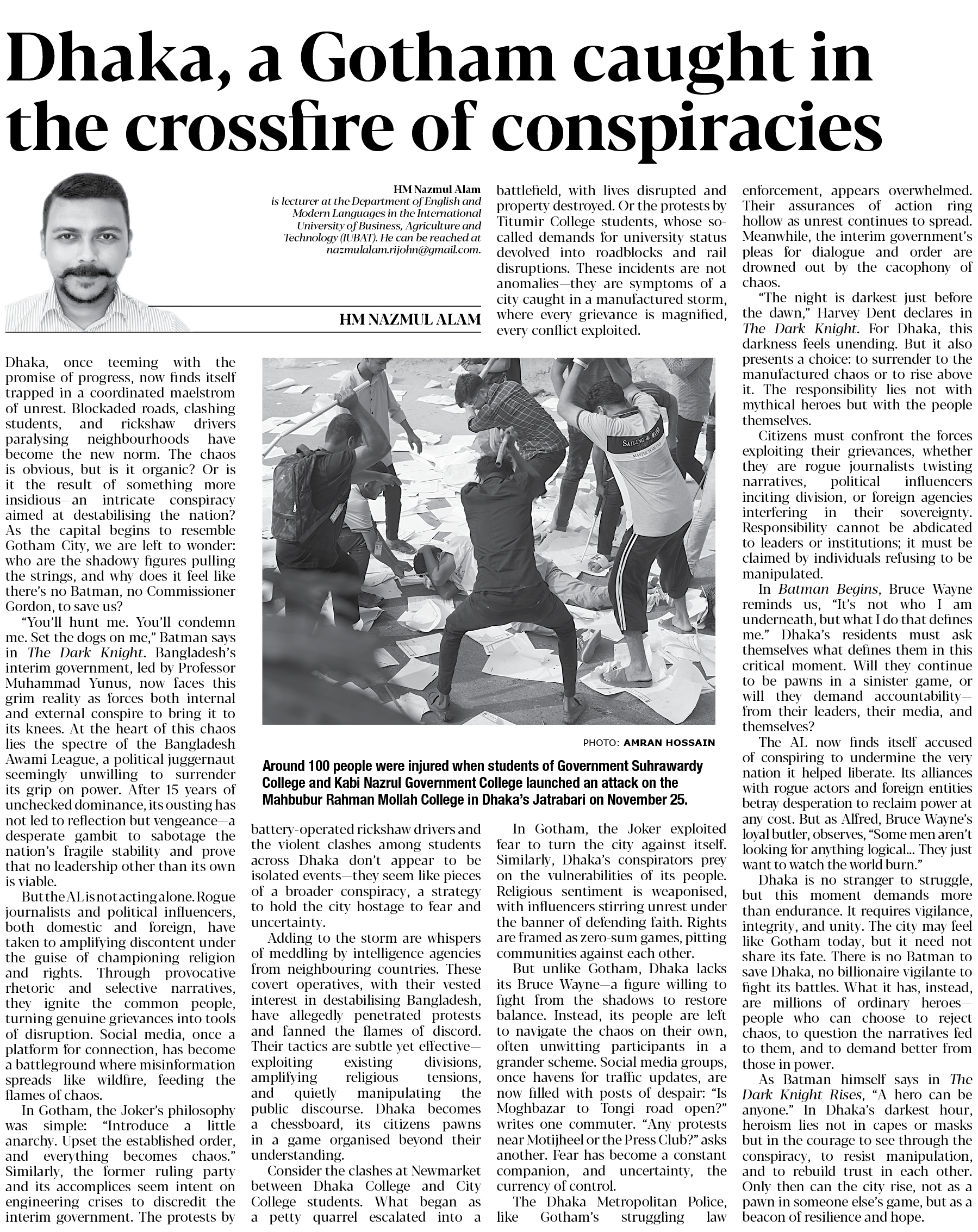 Dhaka, a Gotham caught in the crossfire of conspiracies

HM Nazmul Alam
is lecturer at the Department of English and Modern Languages in the International University of Business, Agriculture and Technology (IUBAT). He can be reached at nazmulalam.rijohn@gmail.com.

HM NAZMUL ALAM

Dhaka, once teeming with the promise of progress, now finds itself trapped in a coordinated maelstrom of unrest. Blockaded roads, clashing students, and rickshaw drivers paralysing neighbourhoods have become the new norm. The chaos is obvious, but is it organic? Or is it the result of something more insidious—an intricate conspiracy aimed at destabilising the nation? As the capital begins to resemble Gotham City, we are left to wonder: who are the shadowy figures pulling the strings, and why does it feel like there's no Batman, no Commissioner Gordon, to save us?

"You'll hunt me. You'll condemn me. Set the dogs on me," Batman says in The Dark Knight. Bangladesh's interim government, led by Professor Muhammad Yunus, now faces this grim reality as forces both internal and external conspire to bring it to its knees. At the heart of this chaos lies the spectre of the Bangladesh Awami League, a political juggernaut seemingly unwilling to surrender its grip on power. After 15 years of unchecked dominance, its ousting has not led to reflection but vengeance—a desperate gambit to sabotage the nation's fragile stability and prove that no leadership other than its own is viable.

But the AL is not acting alone. Rogue journalists and political influencers, both domestic and foreign, have taken to amplifying discontent under the guise of championing religion and rights. Through provocative rhetoric and selective narratives, they ignite the common people, turning genuine grievances into tools of disruption. Social media, once a platform for connection, has become a battleground where misinformation spreads like wildfire, feeding the flames of chaos.

In Gotham, the Joker's philosophy was simple: "Introduce a little anarchy. Upset the established order, and everything becomes chaos." Similarly, the former ruling party and its accomplices seem intent on engineering crises to discredit the interim government. The protests by battery-operated rickshaw drivers and the violent clashes among students across Dhaka don't appear to be isolated events—they seem like pieces of a broader conspiracy, a strategy to hold the city hostage to fear and uncertainty.

Adding to the storm are whispers of meddling by intelligence agencies from neighbouring countries. These covert operatives, with their vested interest in destabilising Bangladesh, have allegedly penetrated protests and fanned the flames of discord. Their tactics are subtle yet effective—exploiting existing divisions, amplifying religious tensions, and quietly manipulating the public discourse. Dhaka becomes a chessboard, its citizens pawns in a game organised beyond their understanding.

Consider the clashes at Newmarket between Dhaka College and City College students. What began as a petty quarrel escalated into a battlefield, with lives disrupted and property destroyed. Or the protests by Titumir College students, whose so-called demands for university status devolved into roadblocks and rail disruptions. These incidents are not anomalies—they are symptoms of a city caught in a manufactured storm, where every grievance is magnified, every conflict exploited.

PHOTO: AMRAN HOSSAIN

Around 100 people were injured when students of Government Suhrawardy College and Kabi Nazrul Government College launched an attack on the Mahbubur Rahman Mollah College in Dhaka's Jatrabari on November 25.

In Gotham, the Joker exploited fear to turn the city against itself. Similarly, Dhaka's conspirators prey on the vulnerabilities of its people. Religious sentiment is weaponised, with influencers stirring unrest under the banner of defending faith. Rights are framed as zero-sum games, pitting communities against each other.

But unlike Gotham, Dhaka lacks its Bruce Wayne—a figure willing to fight from the shadows to restore balance. Instead, its people are left to navigate the chaos on their own, often unwitting participants in a grander scheme. Social media groups, once havens for traffic updates, are now filled with posts of despair: "Is Moghbazar to Tongi road open?" writes one commuter. "Any protests near Motijheel or the Press Club?" asks another. Fear has become a constant companion, and uncertainty, the currency of control.

The Dhaka Metropolitan Police, like Gotham's struggling law enforcement, appears overwhelmed. Their assurances of action ring hollow as unrest continues to spread. Meanwhile, the interim government's pleas for dialogue and order are drowned out by the cacophony of chaos.

"The night is darkest just before the dawn," Harvey Dent declares in The Dark Knight. For Dhaka, this darkness feels unending. But it also presents a choice: to surrender to the manufactured chaos or to rise above it. The responsibility lies not with mythical heroes but with the people themselves.

Citizens must confront the forces exploiting their grievances, whether they are rogue journalists twisting narratives, political influencers inciting division, or foreign agencies interfering in their sovereignty. Responsibility cannot be abdicated to leaders or institutions; it must be claimed by individuals refusing to be manipulated.

In Batman Begins, Bruce Wayne reminds us, "It's not who I am underneath, but what I do that defines me." Dhaka's residents must ask themselves what defines them in this critical moment. Will they continue to be pawns in a sinister game, or will they demand accountability—from their leaders, their media, and themselves?

The AL now finds itself accused of conspiring to undermine the very nation it helped liberate. Its alliances with rogue actors and foreign entities betray desperation to reclaim power at any cost. But as Alfred, Bruce Wayne's loyal butler, observes, "Some men aren't looking for anything logical... They just want to watch the world burn."

Dhaka is no stranger to struggle, but this moment demands more than endurance. It requires vigilance, integrity, and unity. The city may feel like Gotham today, but it need not share its fate. There is no Batman to save Dhaka, no billionaire vigilante to fight its battles. What it has, instead, are millions of ordinary heroes—people who can choose to reject chaos, to question the narratives fed to them, and to demand better from those in power.

As Batman himself says in The Dark Knight Rises, "A hero can be anyone." In Dhaka's darkest hour, heroism lies not in capes or masks but in the courage to see through the conspiracy, to resist manipulation, and to rebuild trust in each other. Only then can the city rise, not as a pawn in someone else's game, but as a beacon of resilience and hope.